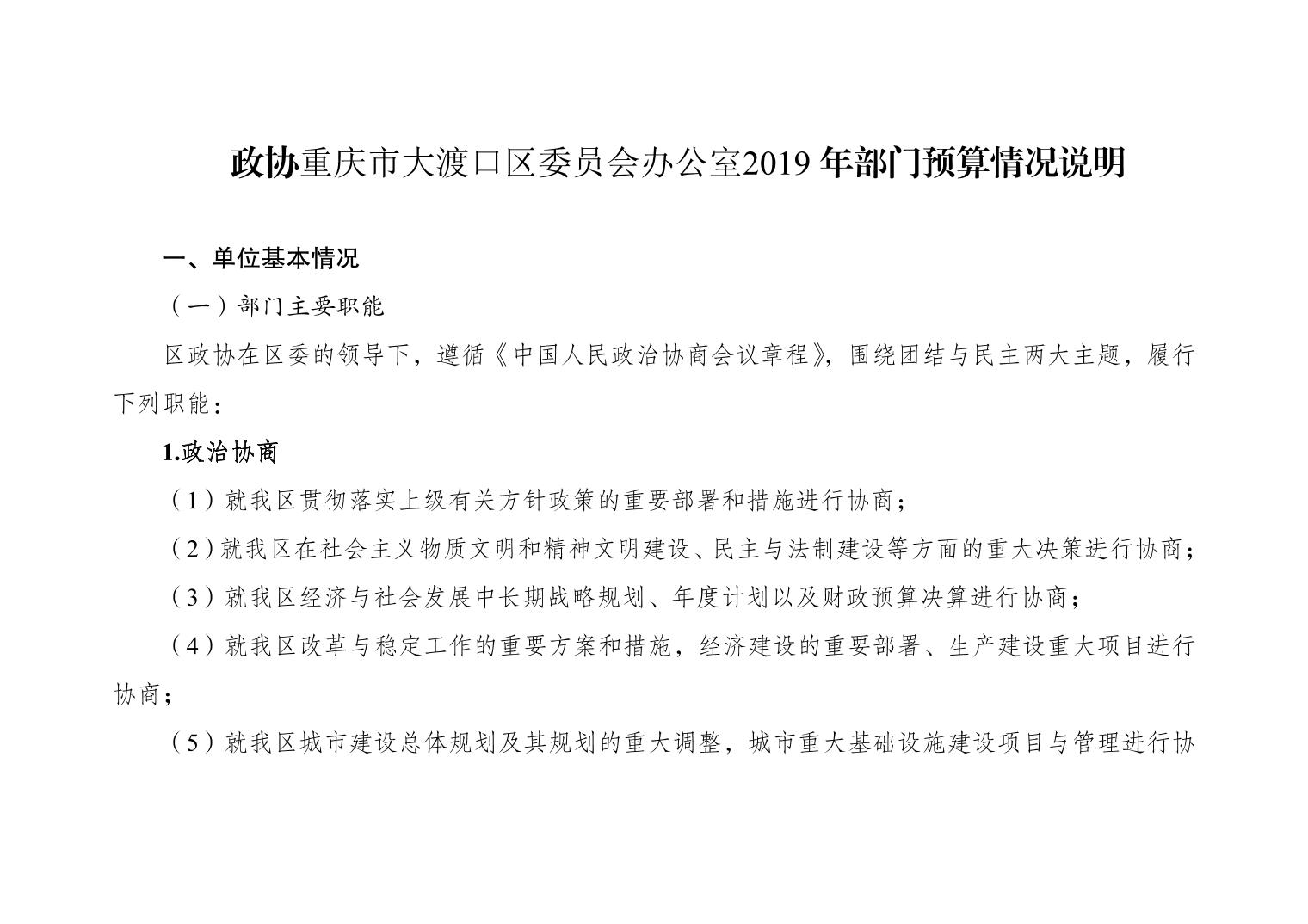 政协重庆市大渡口区委员会办公室2019年部门预算情况说明

一、单位基本情况

（一）部门主要职能

区政协在区委的领导下，遵循《中国人民政治协商会议章程》，围绕团结与民主两大主题，履行下列职能：

1.政治协商

（1）就我区贯彻落实上级有关方针政策的重要部署和措施进行协商；

（2）就我区在社会主义物质文明和精神文明建设、民主与法制建设等方面的重大决策进行协商；

（3）就我区经济与社会发展中长期战略规划、年度计划以及财政预算决算进行协商；

（4）就我区改革与稳定工作的重要方案和措施，经济建设的重要部署、生产建设重大项目进行协商；

（5）就我区城市建设总体规划及其规划的重大调整，城市重大基础设施建设项目与管理进行协